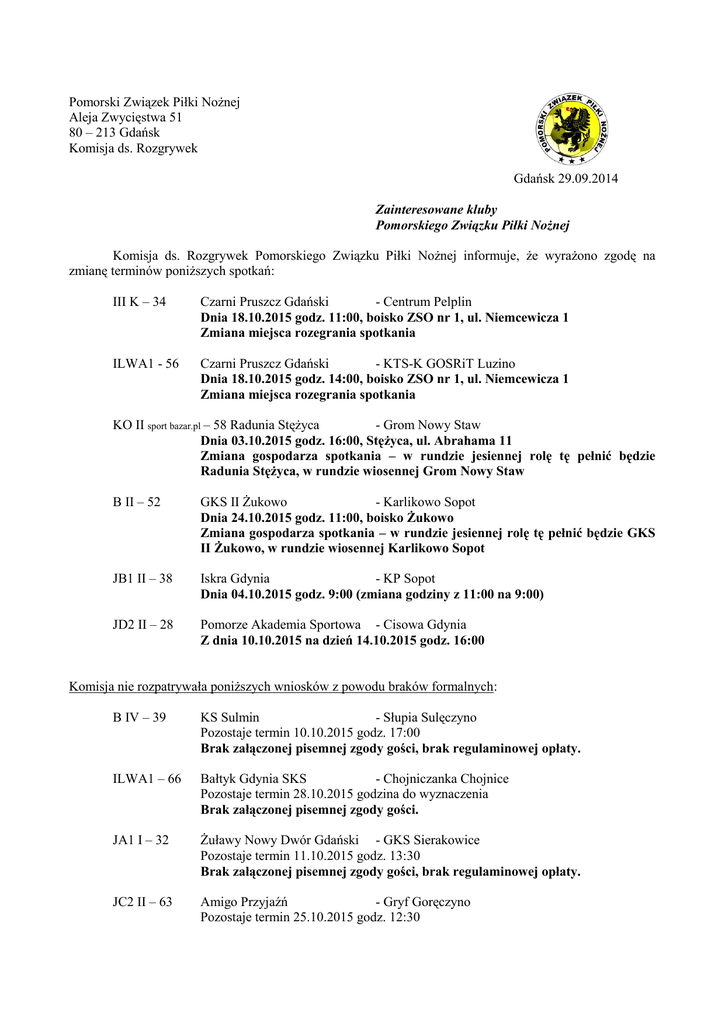 Pomorski Związek Piłki Nożnej
Aleja Zwycięstwa 51
80 – 213 Gdańsk
Komisja ds. Rozgrywek

POMORSKI ZWIĄZEK PIŁKI NOŻNEJ

Gdańsk 29.09.2014

Zainteresowane kluby
Pomorskiego Związku Piłki Nożnej

Komisja ds. Rozgrywek Pomorskiego Związku Piłki Nożnej informuje, że wyrażono zgodę na zmianę terminów poniższych spotkań:

III K – 34 Czarni Pruszcz Gdański - Centrum Pelplin
Dnia 18.10.2015 godz. 11:00, boisko ZSO nr 1, ul. Niemcewicza 1
Zmiana miejsca rozegrania spotkania

ILWA1 - 56 Czarni Pruszcz Gdański - KTS-K GOSRiT Luzino
Dnia 18.10.2015 godz. 14:00, boisko ZSO nr 1, ul. Niemcewicza 1
Zmiana miejsca rozegrania spotkania

KO II sport bazar.pl – 58 Radunia Stężyca - Grom Nowy Staw
Dnia 03.10.2015 godz. 16:00, Stężyca, ul. Abrahama 11
Zmiana gospodarza spotkania – w rundzie jesiennej rolę tę pełnić będzie Radunia Stężyca, w rundzie wiosennej Grom Nowy Staw

B II – 52 GKS II Żukowo - Karlikowo Sopot
Dnia 24.10.2015 godz. 11:00, boisko Żukowo
Zmiana gospodarza spotkania – w rundzie jesiennej rolę tę pełnić będzie GKS II Żukowo, w rundzie wiosennej Karlikowo Sopot

JB1 II – 38 Iskra Gdynia - KP Sopot
Dnia 04.10.2015 godz. 9:00 (zmiana godziny z 11:00 na 9:00)

JD2 II – 28 Pomorze Akademia Sportowa - Cisowa Gdynia
Z dnia 10.10.2015 na dzień 14.10.2015 godz. 16:00

Komisja nie rozpatrywała poniższych wniosków z powodu braków formalnych:

B IV – 39 KS Sulmin - Słupia Sulęczyno
Pozostaje termin 10.10.2015 godz. 17:00
Brak załączonej pisemnej zgody gości, brak regulaminowej opłaty.

ILWA1 – 66 Bałtyk Gdynia SKS - Chojniczanka Chojnice
Pozostaje termin 28.10.2015 godzina do wyznaczenia
Brak załączonej pisemnej zgody gości.

JA1 I – 32 Żuławy Nowy Dwór Gdański - GKS Sierakowice
Pozostaje termin 11.10.2015 godz. 13:30
Brak załączonej pisemnej zgody gości, brak regulaminowej opłaty.

JC2 II – 63 Amigo Przyjaźń - Gryf Goręczyno
Pozostaje termin 25.10.2015 godz. 12:30